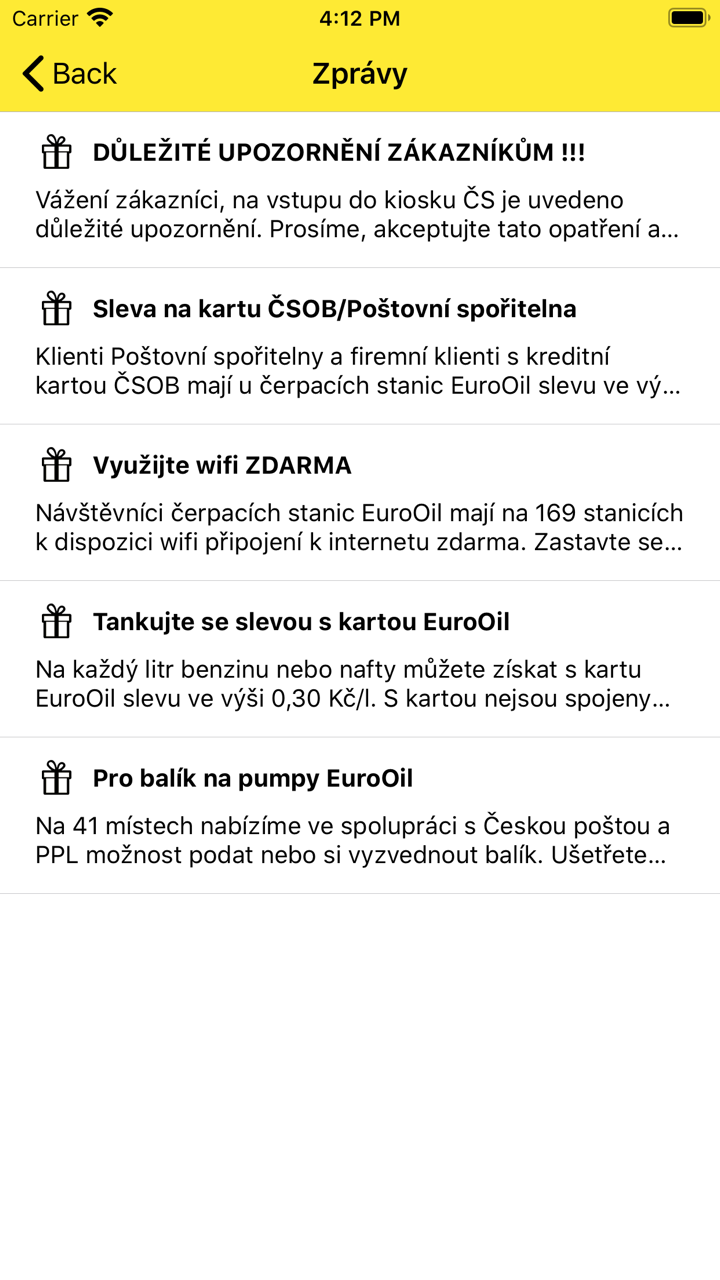 Carrier 4:12 PM

Back Zprávy

DŮLEŽITÉ UPOZORNĚNÍ ZÁKAZNÍKŮM !!!

Vážení zákazníci, na vstupu do kiosku ČS je uvedeno důležité upozornění. Prosíme, akceptujte tato opatření a...

Sleva na kartu ČSOB/Poštovní spořitelna

Klienti Poštovní spořitelny a firemní klienti s kreditní kartou ČSOB mají u čerpacích stanic EuroOil slevu ve vý...

Využijte wifi ZDARMA

Návštěvníci čerpacích stanic EuroOil mají na 169 stanicích k dispozici wifi připojení k internetu zdarma. Zastavte se...

Tankujte se slevou s kartou EuroOil

Na každý litr benzinu nebo nafty můžete získat s kartu EuroOil slevu ve výši 0,30 Kč/l. S kartou nejsou spojeny...

Pro balík na pumpy EuroOil

Na 41 místech nabízíme ve spolupráci s Českou poštou a PPL možnost podat nebo si vyzvednout balík. Ušetřete...